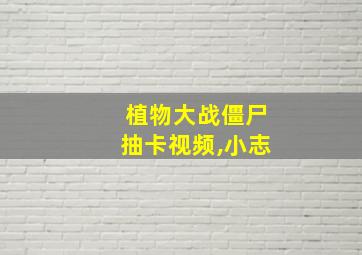 植物大战僵尸
抽卡视频,小志